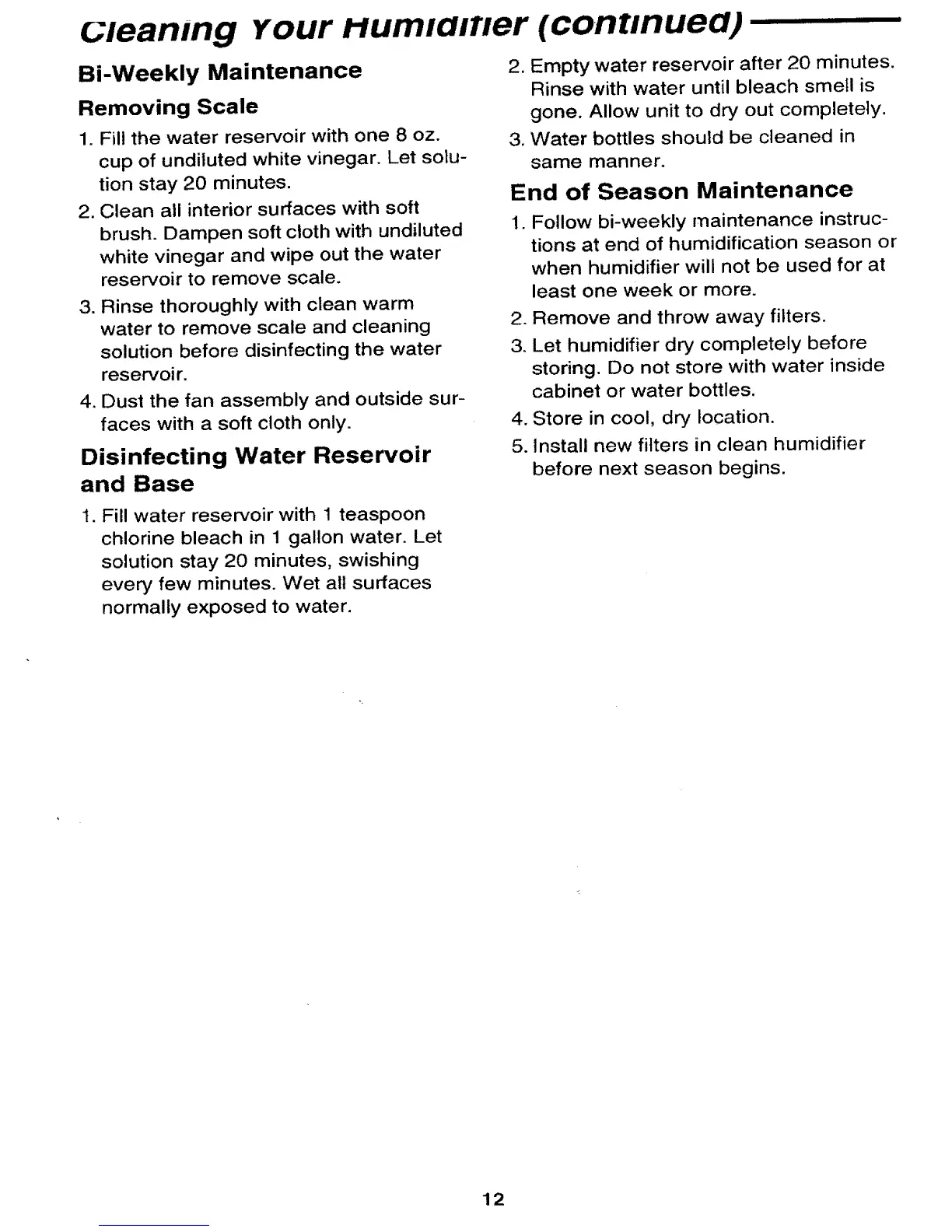 Cleaning Your Humidifier (continued)

Bi-Weekly Maintenance

Removing Scale

1. Fill the water reservoir with one 8 oz. cup of undiluted white vinegar. Let solution stay 20 minutes.

2. Clean all interior surfaces with soft brush. Dampen soft cloth with undiluted white vinegar and wipe out the water reservoir to remove scale.

3. Rinse thoroughly with clean warm water to remove scale and cleaning solution before disinfecting the water reservoir.

4. Dust the fan assembly and outside surfaces with a soft cloth only.

Disinfecting Water Reservoir and Base

1. Fill water reservoir with 1 teaspoon chlorine bleach in 1 gallon water. Let solution stay 20 minutes, swishing every few minutes. Wet all surfaces normally exposed to water.

2. Empty water reservoir after 20 minutes. Rinse with water until bleach smell is gone. Allow unit to dry out completely.

3. Water bottles should be cleaned in same manner.

End of Season Maintenance

1. Follow bi-weekly maintenance instructions at end of humidification season or when humidifier will not be used for at least one week or more.

2. Remove and throw away filters.

3. Let humidifier dry completely before storing. Do not store with water inside cabinet or water bottles.

4. Store in cool, dry location.

5. Install new filters in clean humidifier before next season begins.

12